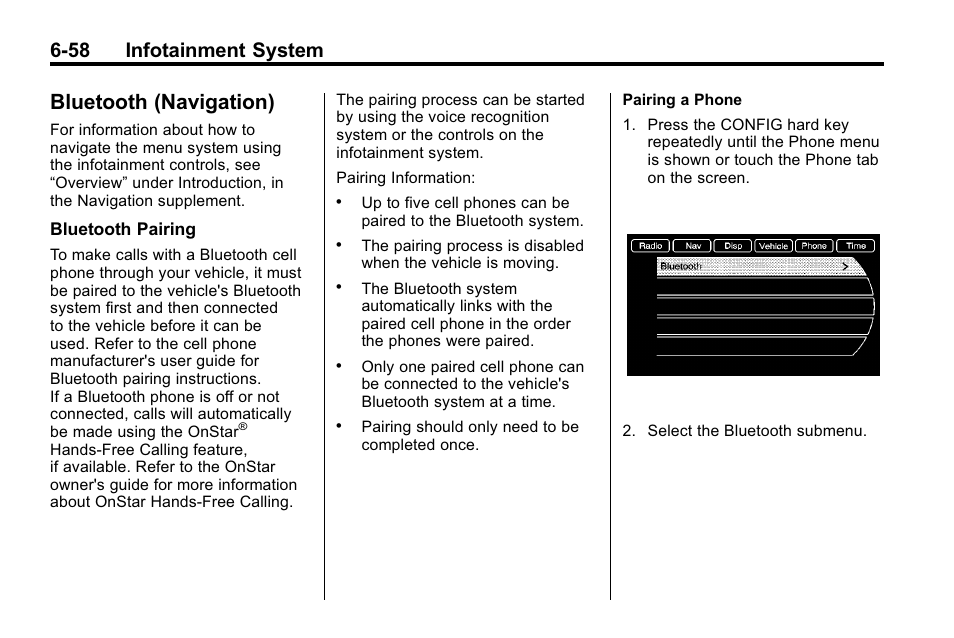 6-58 Infotainment System

Bluetooth (Navigation)

For information about how to navigate the menu system using the infotainment controls, see “Overview” under Introduction, in the Navigation supplement.

Bluetooth Pairing

To make calls with a Bluetooth cell phone through your vehicle, it must be paired to the vehicle's Bluetooth system first and then connected to the vehicle before it can be used. Refer to the cell phone manufacturer's user guide for Bluetooth pairing instructions.
If a Bluetooth phone is off or not connected, calls will automatically be made using the OnStar® Hands-Free Calling feature, if available. Refer to the OnStar owner's guide for more information about OnStar Hands-Free Calling.

The pairing process can be started by using the voice recognition system or the controls on the infotainment system.

Pairing Information:

• Up to five cell phones can be paired to the Bluetooth system.

• The pairing process is disabled when the vehicle is moving.

• The Bluetooth system automatically links with the paired cell phone in the order the phones were paired.

• Only one paired cell phone can be connected to the vehicle's Bluetooth system at a time.

• Pairing should only need to be completed once.

Pairing a Phone

1. Press the CONFIG hard key repeatedly until the Phone menu is shown or touch the Phone tab on the screen.

Radio Nav Disp Vehicle Phone Time
Bluetooth >

2. Select the Bluetooth submenu.